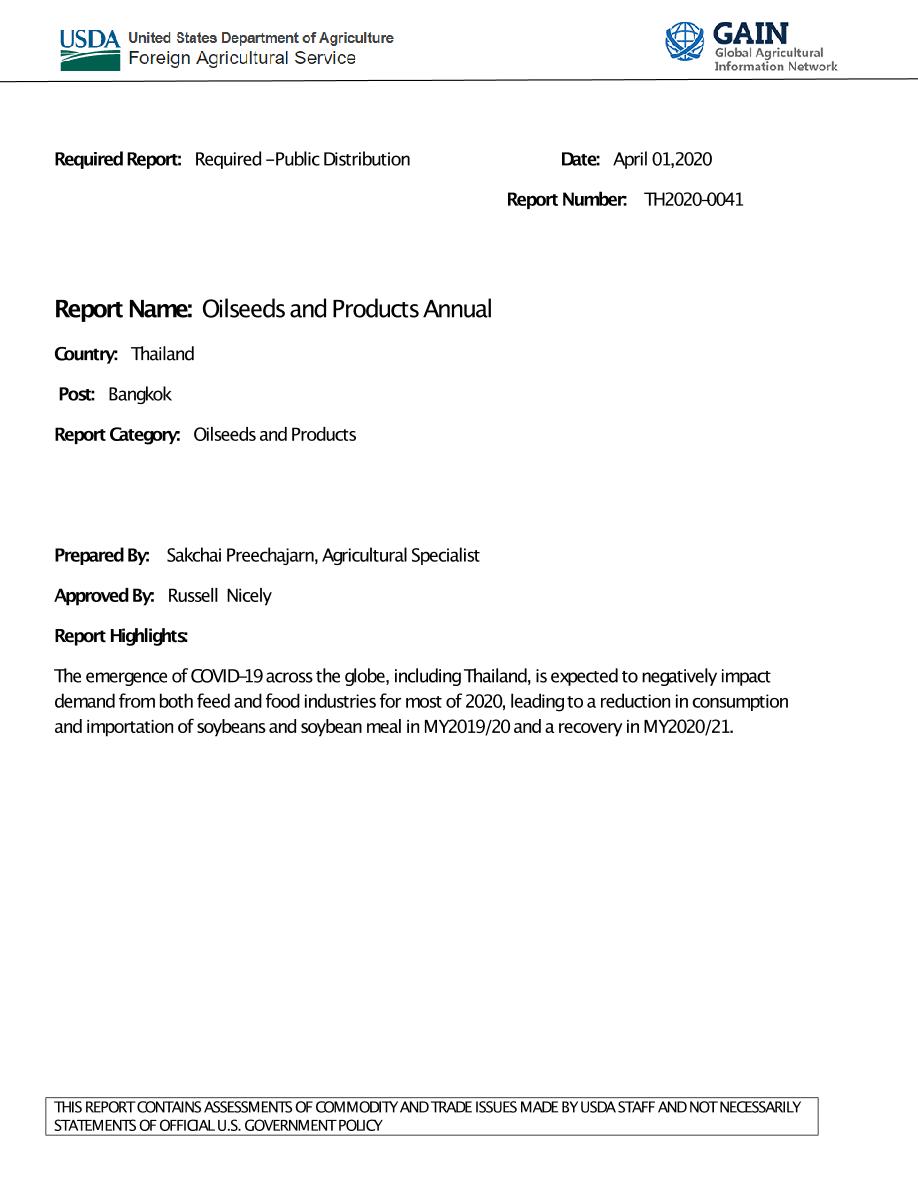 USDA United States Department of Agriculture
Foreign Agricultural Service

GAIN
Global Agricultural
Information Network

Required Report: Required –Public Distribution

Date: April 01,2020

Report Number: TH2020-0041

Report Name: Oilseeds and Products Annual

Country: Thailand

Post: Bangkok

Report Category: Oilseeds and Products

Prepared By: Sakchai Preechajarn, Agricultural Specialist

Approved By: Russell Nicely

Report Highlights:

The emergence of COVID-19 across the globe, including Thailand, is expected to negatively impact demand from both feed and food industries for most of 2020, leading to a reduction in consumption and importation of soybeans and soybean meal in MY2019/20 and a recovery in MY2020/21.

THIS REPORT CONTAINS ASSESSMENTS OF COMMODITY AND TRADE ISSUES MADE BY USDA STAFF AND NOT NECESSARILY STATEMENTS OF OFFICIAL U.S. GOVERNMENT POLICY